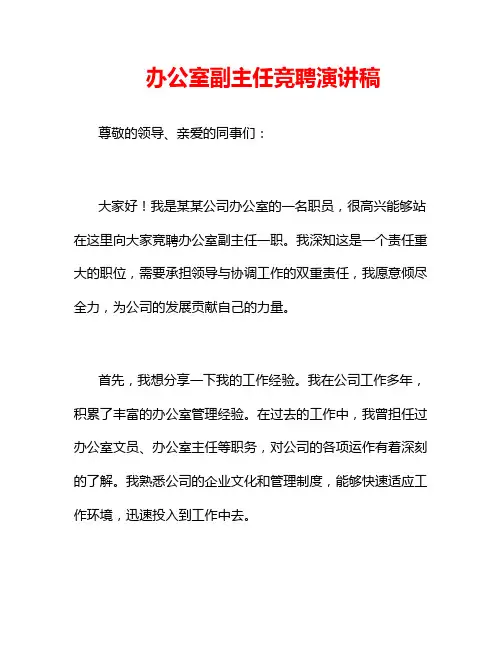 办公室副主任竞聘演讲稿

尊敬的领导、亲爱的同事们：

大家好！我是某某公司办公室的一名职员，很高兴能够站在这里向大家竞聘办公室副主任一职。我深知这是一个责任重大的职位，需要承担领导与协调工作的双重责任，我愿意倾尽全力，为公司的发展贡献自己的力量。

首先，我想分享一下我的工作经验。我在公司工作多年，积累了丰富的办公室管理经验。在过去的工作中，我曾担任过办公室文员、办公室主任等职务，对公司的各项运作有着深刻的了解。我熟悉公司的企业文化和管理制度，能够快速适应工作环境，迅速投入到工作中去。